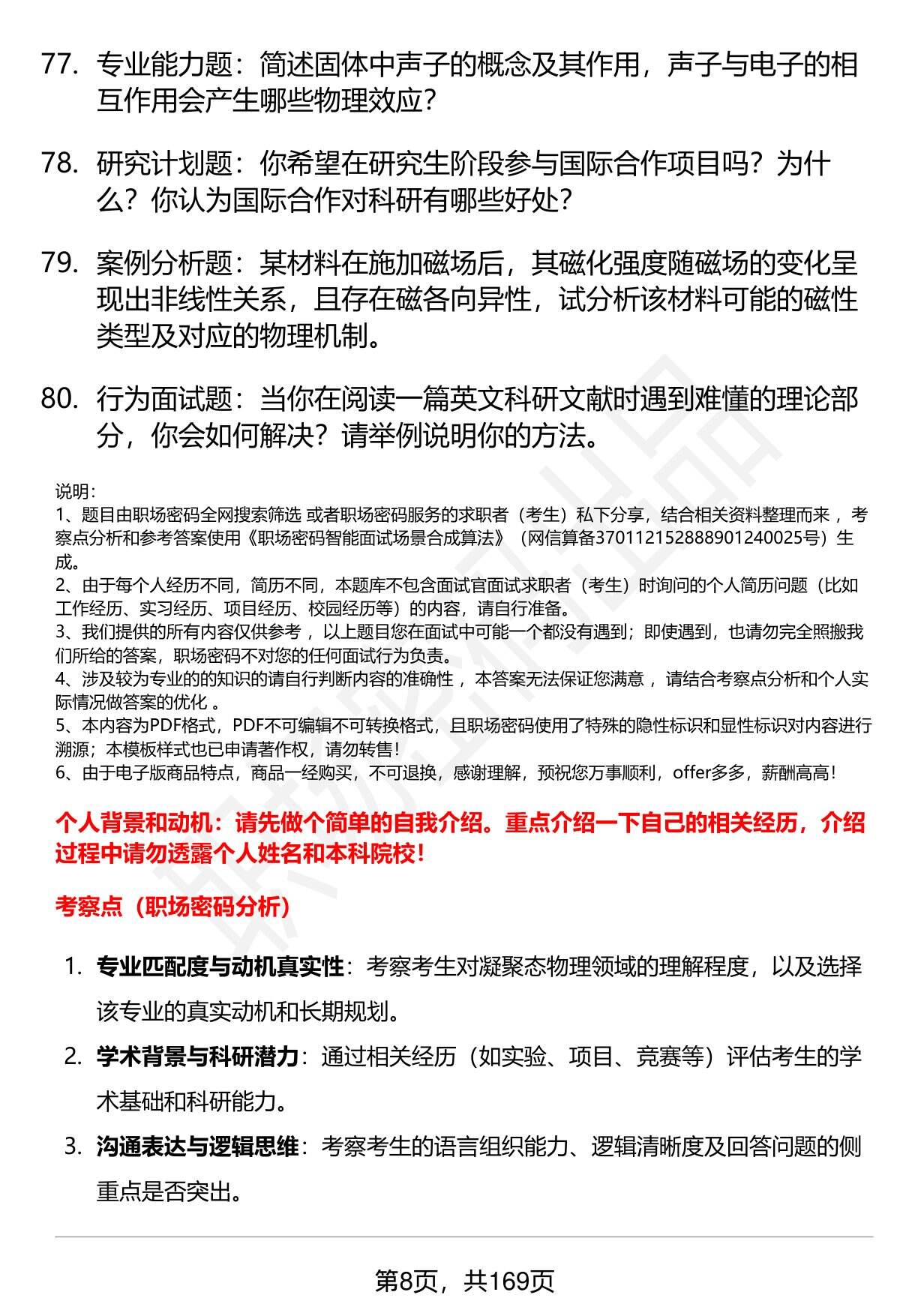 77. 专业能力题：简述固体中声子的概念及其作用，声子与电子的相互作用会产生哪些物理效应？

78. 研究计划题：你希望在研究生阶段参与国际合作项目吗？为什么？你认为国际合作对科研有哪些好处？

79. 案例分析题：某材料在施加磁场后，其磁化强度随磁场的变化呈现出非线性关系，且存在磁各向异性，试分析该材料可能的磁性类型及对应的物理机制。

80. 行为面试题：当你在阅读一篇英文科研文献时遇到难懂的理论部分，你会如何解决？请举例说明你的方法。

说明：
1、题目由职场密码全网搜索筛选 或者职场密码服务的求职者（考生）私下分享，结合相关资料整理而来 ，考察点分析和参考答案使用《职场密码智能面试场景合成算法》（网信算备370112152888901240025号）生成。
2、由于每个人经历不同，简历不同，本题库不包含面试官面试求职者（考生）时询问的个人简历问题（比如工作经历、实习经历、项目经历、校园经历等）的内容，请自行准备。
3、我们提供的所有内容仅供参考 ，以上题目您在面试中可能一个都没有遇到；即使遇到，也请勿完全照搬我们所给的答案，职场密码不对您的任何面试行为负责。
4、涉及较为专业的的知识的请自行判断内容的准确性 ，本答案无法保证您满意 ，请结合考察点分析和个人实际情况做答案的优化 。
5、本内容为PDF格式，PDF不可编辑不可转换格式，且职场密码使用了特殊的隐性标识和显性标识对内容进行溯源；本模板样式也已申请著作权，请勿转售！
6、由于电子版商品特点，商品一经购买，不可退换，感谢理解，预祝您万事顺利，offer多多，薪酬高高！

个人背景和动机：请先做个简单的自我介绍。重点介绍一下自己的相关经历，介绍过程中请勿透露个人姓名和本科院校！

考察点（职场密码分析）

1. 专业匹配度与动机真实性：考察考生对凝聚态物理领域的理解程度，以及选择该专业的真实动机和长期规划。
2. 学术背景与科研潜力：通过相关经历（如实验、项目、竞赛等）评估考生的学术基础和科研能力。
3. 沟通表达与逻辑思维：考察考生的语言组织能力、逻辑清晰度及回答问题的侧重点是否突出。

第8页，共169页